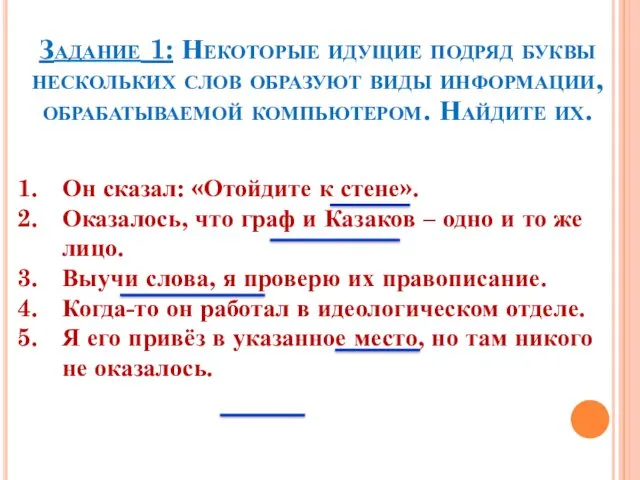 Задание 1: Некоторые идущие подряд буквы нескольких слов образуют виды информации, обрабатываемой компьютером. Найдите их.

1. Он сказал: «Отойдите к стене».
2. Оказалось, что граф и Казаков – одно и то же лицо.
3. Выучи слова, я проверю их правописание.
4. Когда-то он работал в идеологическом отделе.
5. Я его привёз в указанное место, но там никого не оказалось.